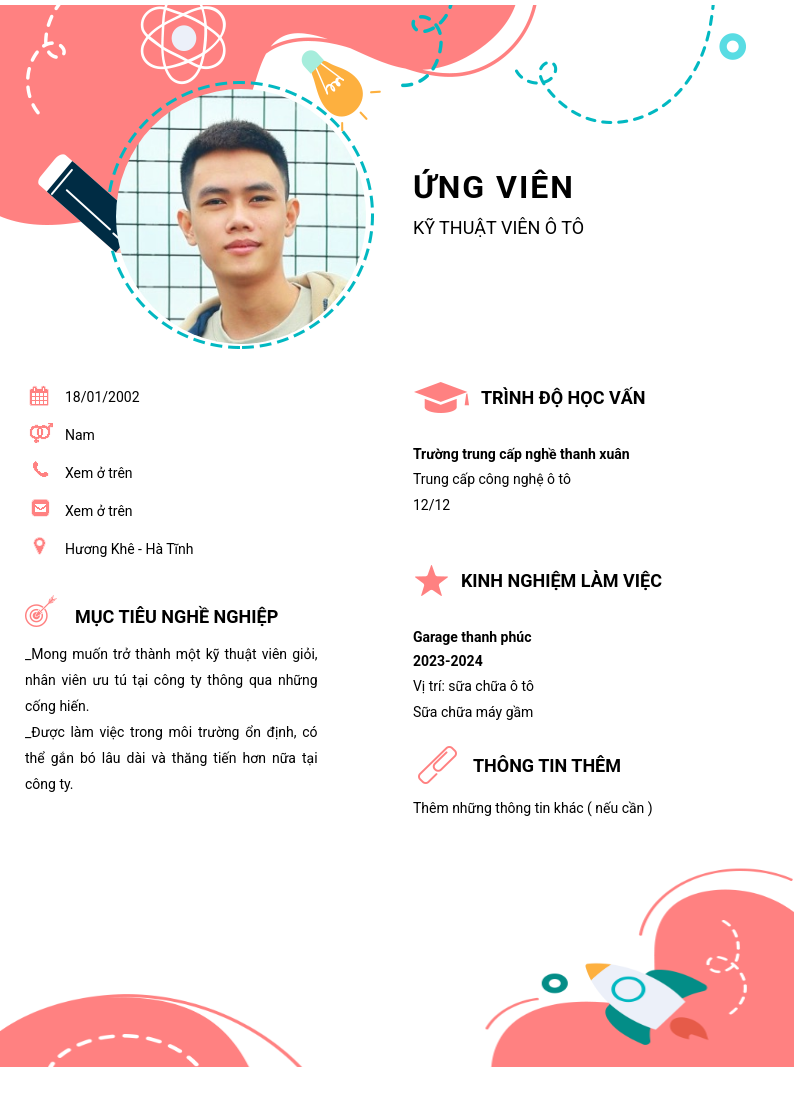 ỨNG VIÊN
KỸ THUẬT VIÊN Ô TÔ

18/01/2002

Nam

Xem ở trên

Xem ở trên

Hương Khê - Hà Tĩnh

MỤC TIÊU NGHỀ NGHIỆP

_Mong muốn trở thành một kỹ thuật viên giỏi, nhân viên ưu tú tại công ty thông qua những cống hiến.
_Được làm việc trong môi trường ổn định, có thể gắn bó lâu dài và thăng tiến hơn nữa tại công ty.

TRÌNH ĐỘ HỌC VẤN

Trường trung cấp nghề thanh xuân
Trung cấp công nghệ ô tô
12/12

KINH NGHIỆM LÀM VIỆC

Garage thanh phúc
2023-2024
Vị trí: sữa chữa ô tô
Sữa chữa máy gầm

THÔNG TIN THÊM

Thêm những thông tin khác ( nếu cần )